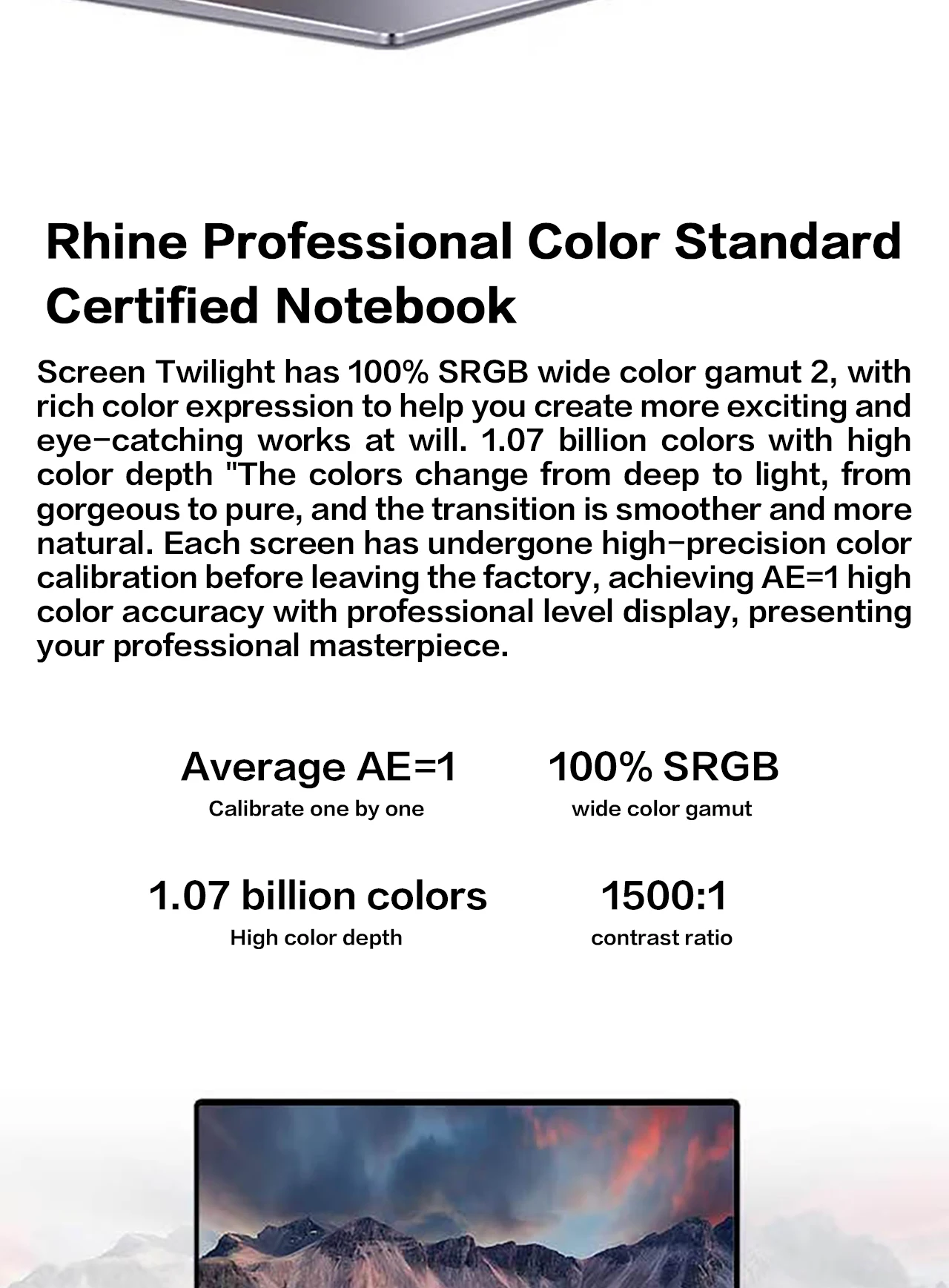 Rhine Professional Color Standard Certified Notebook

Screen Twilight has 100% SRGB wide color gamut 2, with rich color expression to help you create more exciting and eye-catching works at will. 1.07 billion colors with high color depth "The colors change from deep to light, from gorgeous to pure, and the transition is smoother and more natural. Each screen has undergone high-precision color calibration before leaving the factory, achieving AE=1 high color accuracy with professional level display, presenting your professional masterpiece.

Average AE=1
Calibrate one by one

100% SRGB
wide color gamut

1.07 billion colors
High color depth

1500:1
contrast ratio